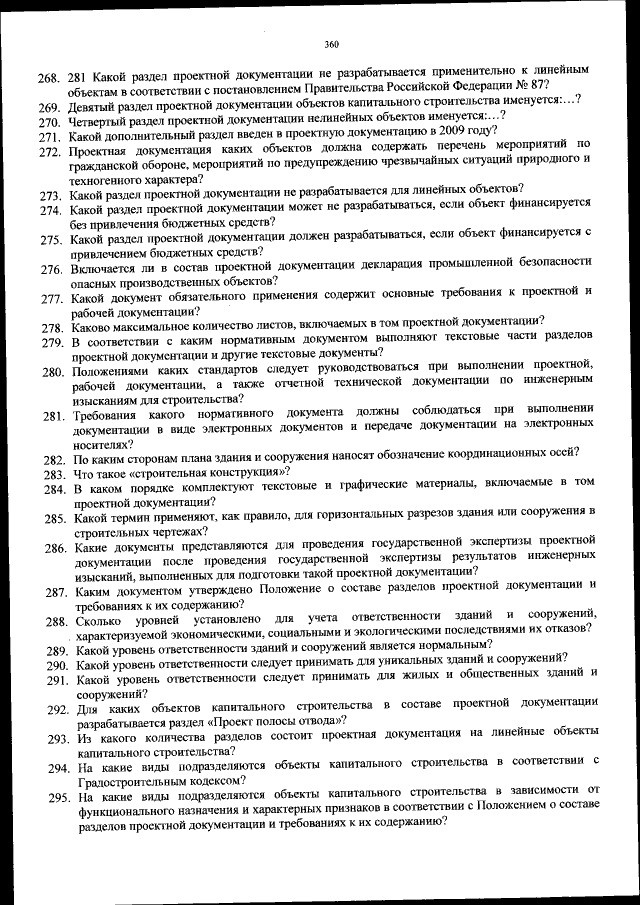 360

268. 281 Какой раздел проектной документации не разрабатывается применительно к линейным объектам в соответствии с постановлением Правительства Российской Федерации № 87?

269. Девятый раздел проектной документации объектов капитального строительства именуется:…?

270. Четвертый раздел проектной документации нелинейных объектов именуется:…?

271. Какой дополнительный раздел введен в проектную документацию в 2009 году?

272. Проектная документация каких объектов должна содержать перечень мероприятий по гражданской обороне, мероприятий по предупреждению чрезвычайных ситуаций природного и техногенного характера?

273. Какой раздел проектной документации не разрабатывается для линейных объектов?

274. Какой раздел проектной документации может не разрабатываться, если объект финансируется без привлечения бюджетных средств?

275. Какой раздел проектной документации должен разрабатываться, если объект финансируется с привлечением бюджетных средств?

276. Включается ли в состав проектной документации декларация промышленной безопасности опасных производственных объектов?

277. Какой документ обязательного применения содержит основные требования к проектной и рабочей документации?

278. Каково максимальное количество листов, включаемых в том проектной документации?

279. В соответствии с каким нормативным документом выполняют текстовые части разделов проектной документации и другие текстовые документы?

280. Положениями каких стандартов следует руководствоваться при выполнении проектной, рабочей документации, а также отчетной технической документации по инженерным изысканиям для строительства?

281. Требования какого нормативного документа должны соблюдаться при выполнении документации в виде электронных документов и передаче документации на электронных носителях?

282. По каким сторонам плана здания и сооружения наносят обозначение координационных осей?

283. Что такое «строительная конструкция»?

284. В каком порядке комплектуют текстовые и графические материалы, включаемые в том проектной документации?

285. Какой термин применяют, как правило, для горизонтальных разрезов здания или сооружения в строительных чертежах?

286. Какие документы представляются для проведения государственной экспертизы проектной документации после проведения государственной экспертизы результатов инженерных изысканий, выполненных для подготовки такой проектной документации?

287. Каким документом утверждено Положение о составе разделов проектной документации и требованиях к их содержанию?

288. Сколько уровней установлено для учета ответственности зданий и сооружений, характеризуемой экономическими, социальными и экологическими последствиями их отказов?

289. Какой уровень ответственности зданий и сооружений является нормальным?

290. Какой уровень ответственности следует принимать для уникальных зданий и сооружений?

291. Какой уровень ответственности следует принимать для жилых и общественных зданий и сооружений?

292. Для каких объектов капитального строительства в составе проектной документации разрабатывается раздел «Проект полосы отвода»?

293. Из какого количества разделов состоит проектная документация на линейные объекты капитального строительства?

294. На какие виды подразделяются объекты капитального строительства в соответствии с Градостроительным кодексом?

295. На какие виды подразделяются объекты капитального строительства в зависимости от функционального назначения и характерных признаков в соответствии с Положением о составе разделов проектной документации и требованиях к их содержанию?